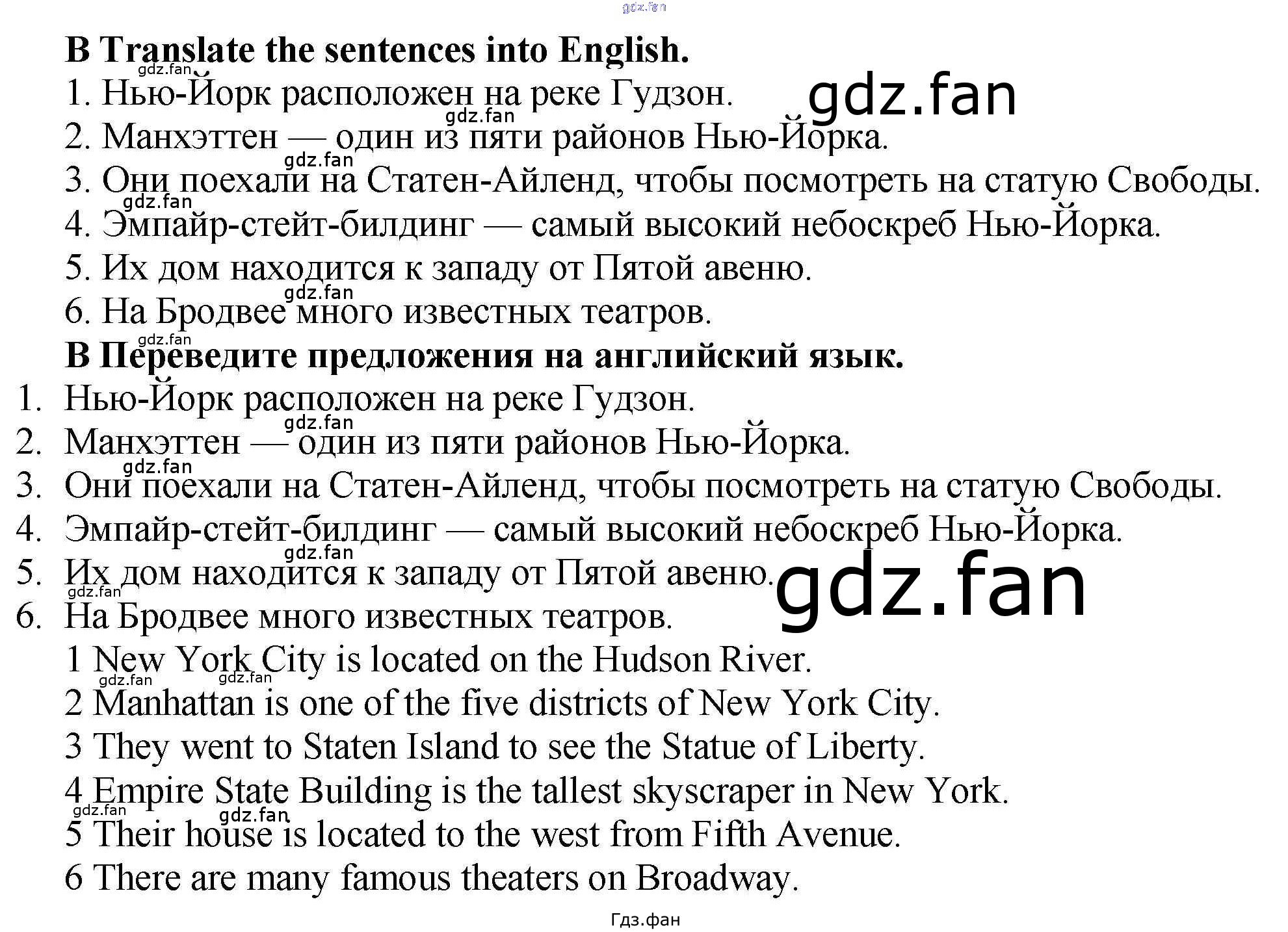 B Translate the sentences into English.

1. Нью-Йорк расположен на реке Гудзон.
2. Манхэттен — один из пяти районов Нью-Йорка.
3. Они поехали на Статен-Айленд, чтобы посмотреть на статую Свободы.
4. Эмпайр-стейт-билдинг — самый высокий небоскреб Нью-Йорка.
5. Их дом находится к западу от Пятой авеню.
6. На Бродвее много известных театров.

B Переведите предложения на английский язык.

1. Нью-Йорк расположен на реке Гудзон.
2. Манхэттен — один из пяти районов Нью-Йорка.
3. Они поехали на Статен-Айленд, чтобы посмотреть на статую Свободы.
4. Эмпайр-стейт-билдинг — самый высокий небоскреб Нью-Йорка.
5. Их дом находится к западу от Пятой авеню.
6. На Бродвее много известных театров.

1 New York City is located on the Hudson River.
2 Manhattan is one of the five districts of New York City.
3 They went to Staten Island to see the Statue of Liberty.
4 Empire State Building is the tallest skyscraper in New York.
5 Their house is located to the west from Fifth Avenue.
6 There are many famous theaters on Broadway.

Гдз.фан

gdz.fan